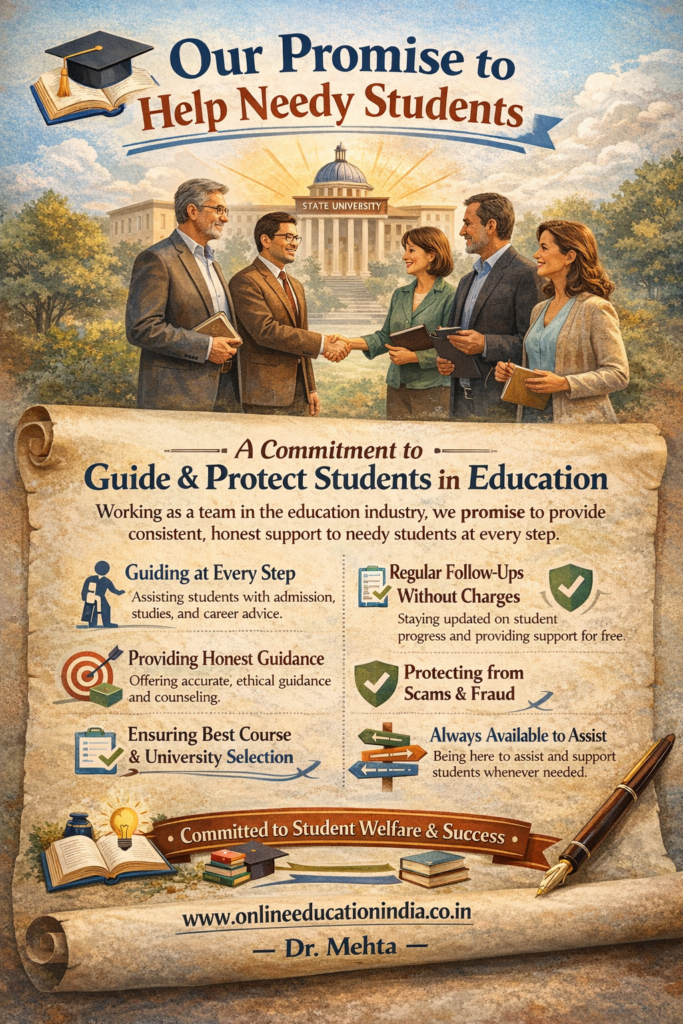 Our Promise to Help Needy Students

STATE UNIVERSITY

A Commitment to
Guide & Protect Students in Education

Working as a team in the education industry, we promise to provide consistent, honest support to needy students at every step.

Guiding at Every Step
Assisting students with admission, studies, and career advice.

Providing Honest Guidance
Offering accurate, ethical guidance and counseling.

Ensuring Best Course & University Selection

Regular Follow-Ups Without Charges
Staying updated on student progress and providing support for free.

Protecting from Scams & Fraud

Always Available to Assist
Being here to assist and support students whenever needed.

Committed to Student Welfare & Success

www.onlineeducationindia.co.in
— Dr. Mehta —